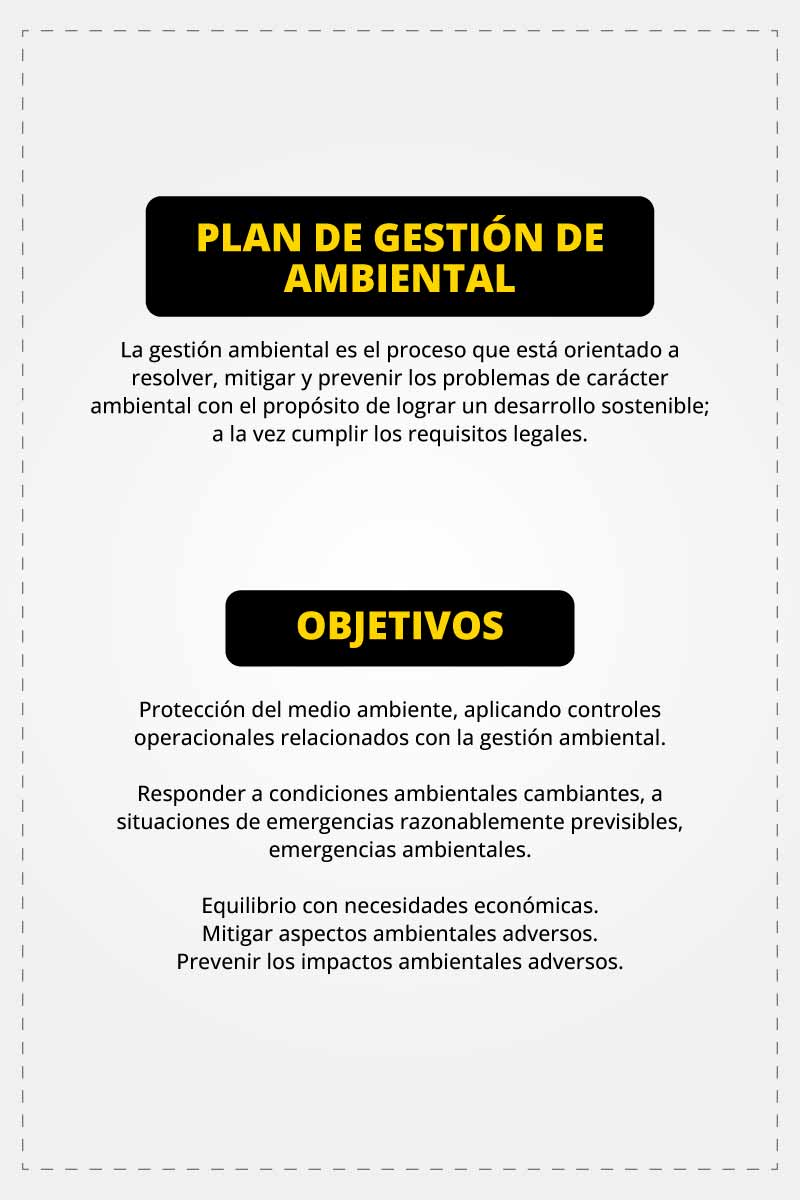 PLAN DE GESTIÓN DE AMBIENTAL

La gestión ambiental es el proceso que está orientado a resolver, mitigar y prevenir los problemas de carácter ambiental con el propósito de lograr un desarrollo sostenible; a la vez cumplir los requisitos legales.

OBJETIVOS

Protección del medio ambiente, aplicando controles operacionales relacionados con la gestión ambiental.

Responder a condiciones ambientales cambiantes, a situaciones de emergencias razonablemente previsibles, emergencias ambientales.

Equilibrio con necesidades económicas.
Mitigar aspectos ambientales adversos.
Prevenir los impactos ambientales adversos.